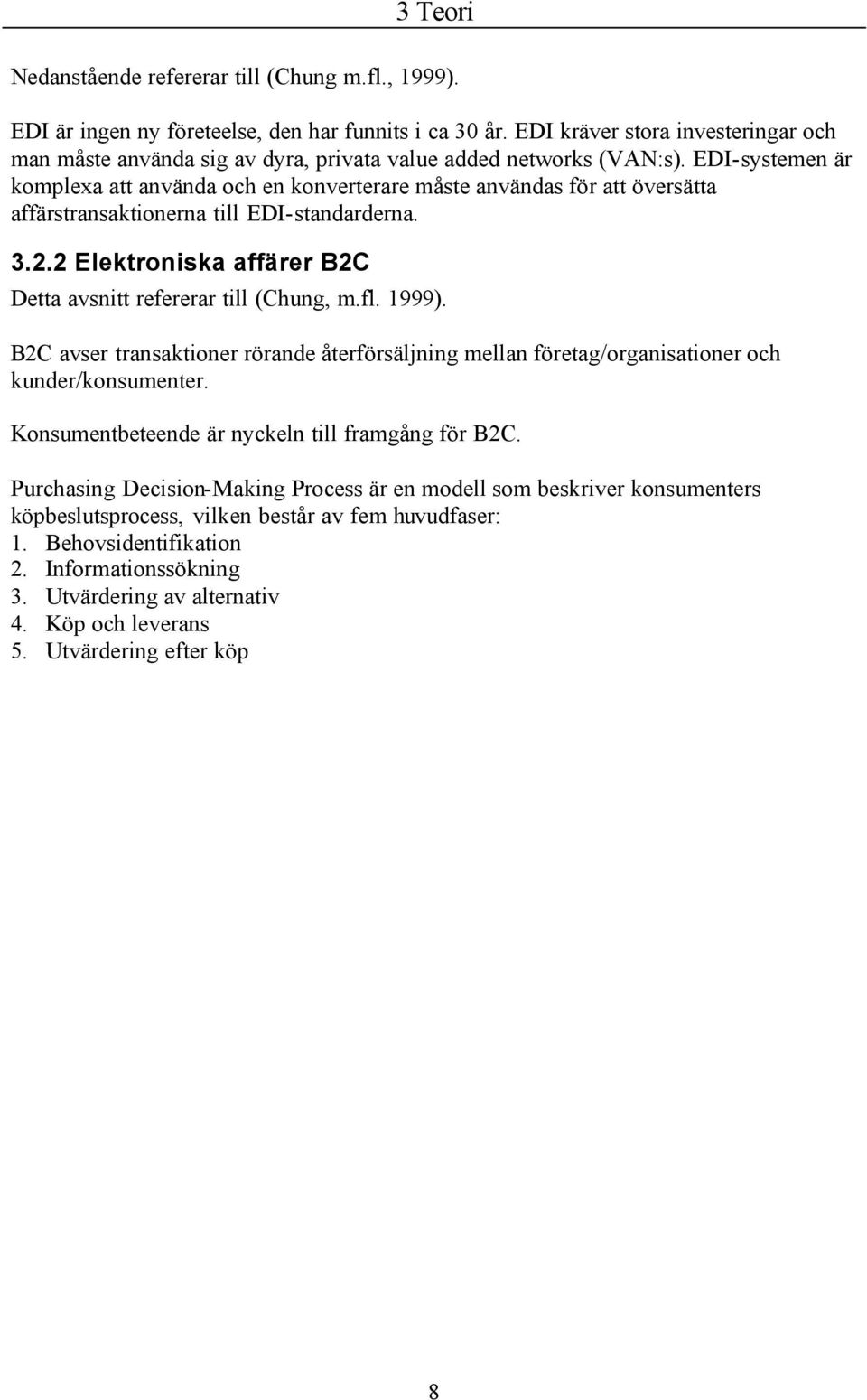 3 Teori

Nedanstående refererar till (Chung m.fl., 1999).

EDI är ingen ny företeelse, den har funnits i ca 30 år. EDI kräver stora investeringar och man måste använda sig av dyra, privata value added networks (VAN:s). EDI-systemen är komplexa att använda och en konverterare måste användas för att översätta affärstransaktionerna till EDI-standarderna.

3.2.2 Elektroniska affärer B2C

Detta avsnitt refererar till (Chung, m.fl. 1999).

B2C avser transaktioner rörande återförsäljning mellan företag/organisationer och kunder/konsumenter.

Konsumentbeteende är nyckeln till framgång för B2C.

Purchasing Decision-Making Process är en modell som beskriver konsumenters köpbeslutsprocess, vilken består av fem huvudfaser:
1. Behovsidentifikation
2. Informationssökning
3. Utvärdering av alternativ
4. Köp och leverans
5. Utvärdering efter köp

8